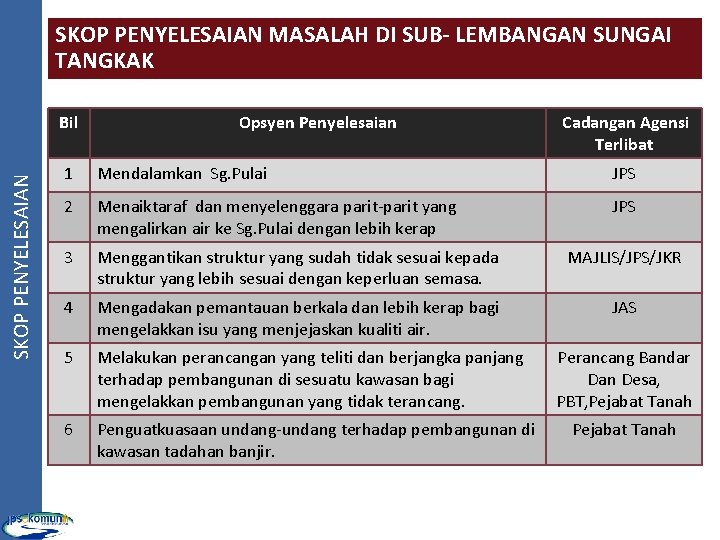 SKOP PENYELESAIAN

SKOP PENYELESAIAN MASALAH DI SUB- LEMBANGAN SUNGAI TANGKAK

| Bil | Opsyen Penyelesaian | Cadangan Agensi Terlibat |
|---|---|---|
| 1 | Mendalamkan Sg.Pulai | JPS |
| 2 | Menaiktaraf dan menyelenggara parit-parit yang mengalirkan air ke Sg.Pulai dengan lebih kerap | JPS |
| 3 | Menggantikan struktur yang sudah tidak sesuai kepada struktur yang lebih sesuai dengan keperluan semasa. | MAJLIS/JPS/JKR |
| 4 | Mengadakan pemantauan berkala dan lebih kerap bagi mengelakkan isu yang menjejaskan kualiti air. | JAS |
| 5 | Melakukan perancangan yang teliti dan berjangka panjang terhadap pembangunan di sesuatu kawasan bagi mengelakkan pembangunan yang tidak terancang. | Perancang Bandar Dan Desa, PBT,Pejabat Tanah |
| 6 | Penguatkuasaan undang-undang terhadap pembangunan di kawasan tadahan banjir. | Pejabat Tanah |

jps komuniti